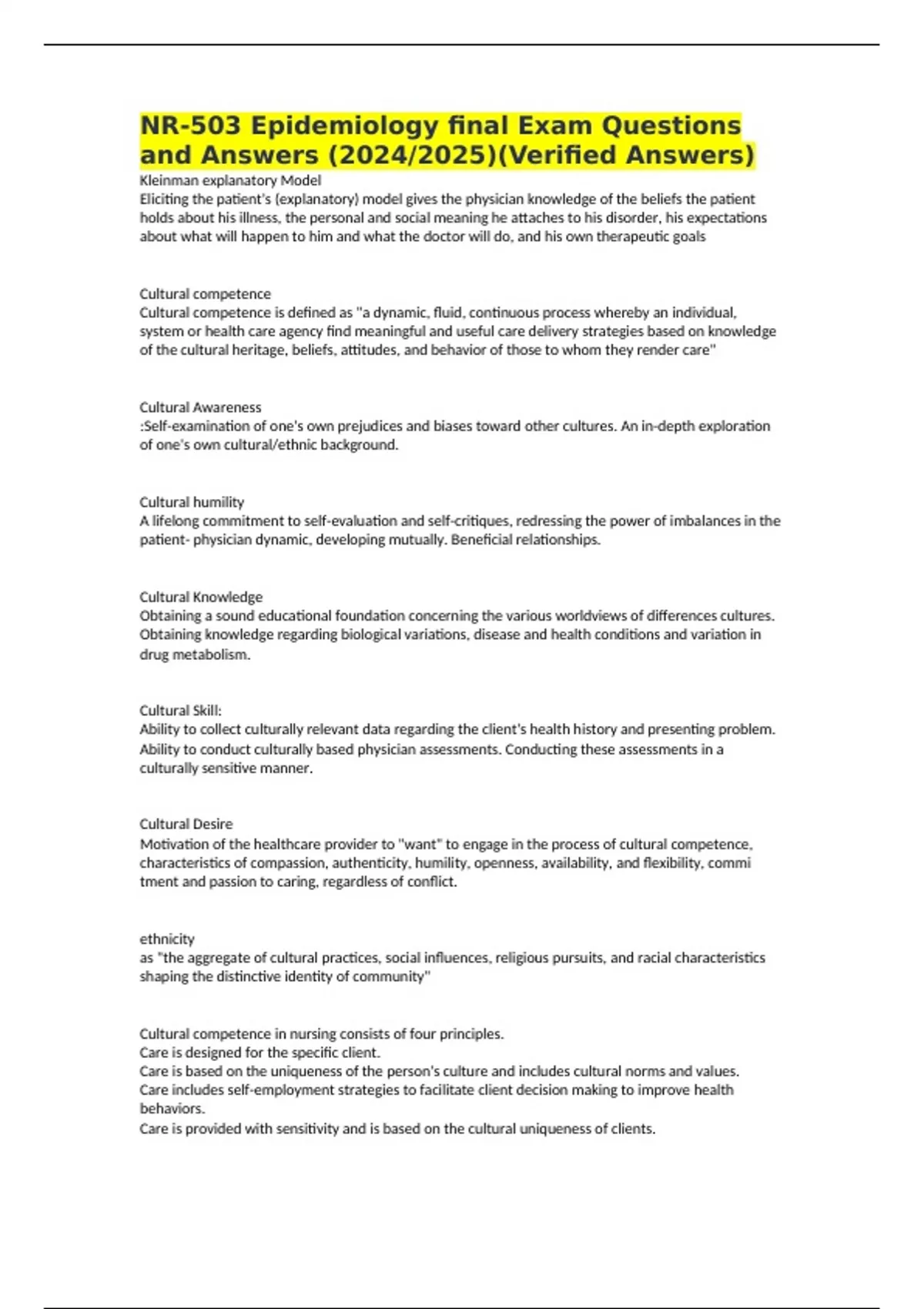 NR-503 Epidemiology final Exam Questions and Answers (2024/2025)(Verified Answers)

Kleinman explanatory Model
Eliciting the patient's (explanatory) model gives the physician knowledge of the beliefs the patient holds about his illness, the personal and social meaning he attaches to his disorder, his expectations about what will happen to him and what the doctor will do, and his own therapeutic goals

Cultural competence
Cultural competence is defined as "a dynamic, fluid, continuous process whereby an individual, system or health care agency find meaningful and useful care delivery strategies based on knowledge of the cultural heritage, beliefs, attitudes, and behavior of those to whom they render care"

Cultural Awareness
:Self-examination of one's own prejudices and biases toward other cultures. An in-depth exploration of one's own cultural/ethnic background.

Cultural humility
A lifelong commitment to self-evaluation and self-critiques, redressing the power of imbalances in the patient- physician dynamic, developing mutually. Beneficial relationships.

Cultural Knowledge
Obtaining a sound educational foundation concerning the various worldviews of differences cultures. Obtaining knowledge regarding biological variations, disease and health conditions and variation in drug metabolism.

Cultural Skill:
Ability to collect culturally relevant data regarding the client's health history and presenting problem. Ability to conduct culturally based physician assessments. Conducting these assessments in a culturally sensitive manner.

Cultural Desire
Motivation of the healthcare provider to "want" to engage in the process of cultural competence, characteristics of compassion, authenticity, humility, openness, availability, and flexibility, commi tment and passion to caring, regardless of conflict.

ethnicity
as "the aggregate of cultural practices, social influences, religious pursuits, and racial characteristics shaping the distinctive identity of community"

Cultural competence in nursing consists of four principles.
Care is designed for the specific client.
Care is based on the uniqueness of the person's culture and includes cultural norms and values.
Care includes self-employment strategies to facilitate client decision making to improve health behaviors.
Care is provided with sensitivity and is based on the cultural uniqueness of clients.